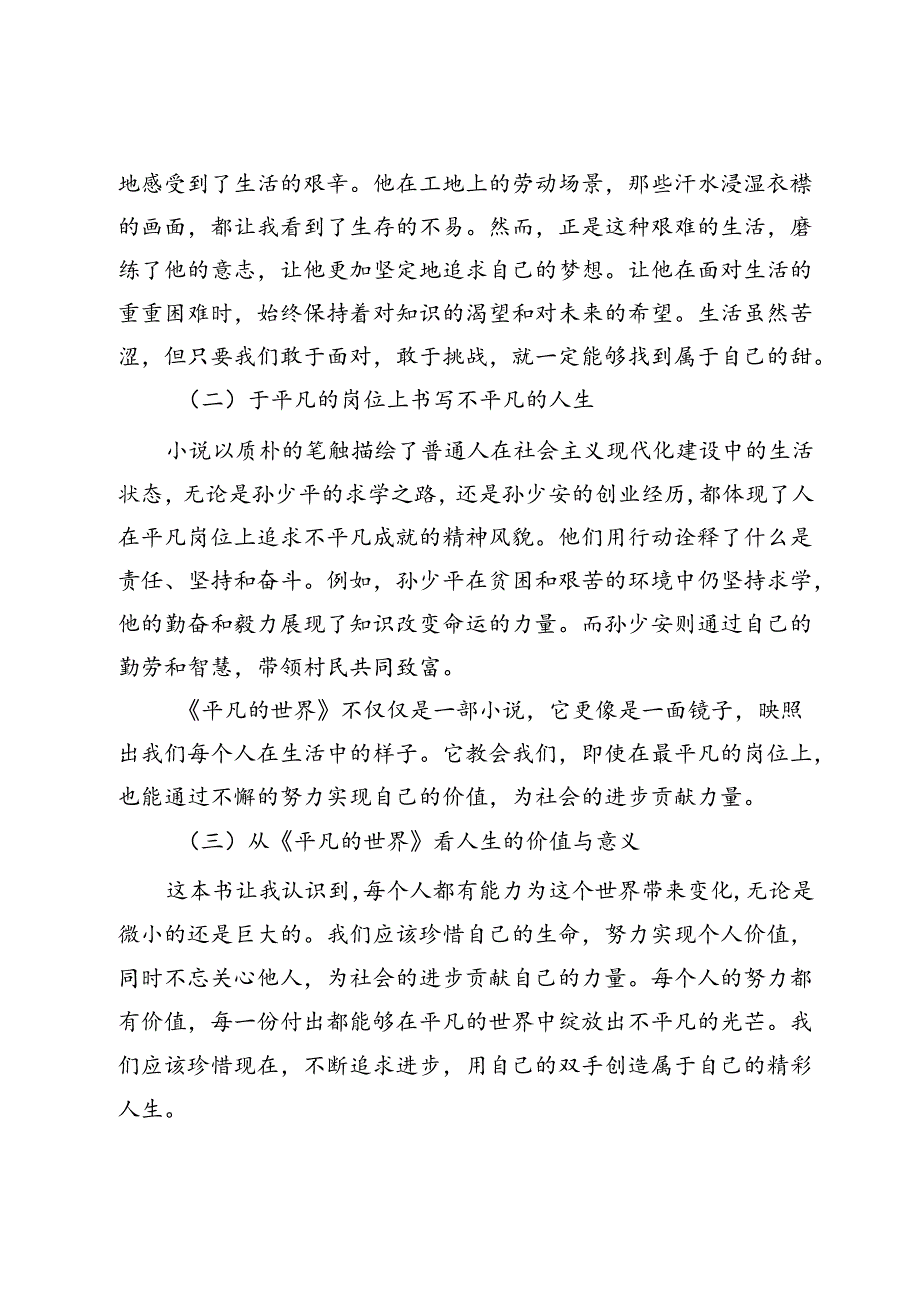 地感受到了生活的艰辛。他在工地上的劳动场景，那些汗水浸湿衣襟的画面，都让我看到了生存的不易。然而，正是这种艰难的生活，磨练了他的意志，让他更加坚定地追求自己的梦想。让他在面对生活的重重困难时，始终保持着对知识的渴望和对未来的希望。生活虽然苦涩，但只要我们敢于面对，敢于挑战，就一定能够找到属于自己的甜。

（二）于平凡的岗位上书写不平凡的人生

小说以质朴的笔触描绘了普通人在社会主义现代化建设中的生活状态，无论是孙少平的求学之路，还是孙少安的创业经历，都体现了人在平凡岗位上追求不平凡成就的精神风貌。他们用行动诠释了什么是责任、坚持和奋斗。例如，孙少平在贫困和艰苦的环境中仍坚持求学，他的勤奋和毅力展现了知识改变命运的力量。而孙少安则通过自己的勤劳和智慧，带领村民共同致富。

《平凡的世界》不仅仅是一部小说，它更像是一面镜子，映照出我们每个人在生活中的样子。它教会我们，即使在最平凡的岗位上，也能通过不懈的努力实现自己的价值，为社会的进步贡献力量。

（三）从《平凡的世界》看人生的价值与意义

这本书让我认识到，每个人都有能力为这个世界带来变化，无论是微小的还是巨大的。我们应该珍惜自己的生命，努力实现个人价值，同时不忘关心他人，为社会的进步贡献自己的力量。每个人的努力都有价值，每一份付出都能够在平凡的世界中绽放出不平凡的光芒。我们应该珍惜现在，不断追求进步，用自己的双手创造属于自己的精彩人生。